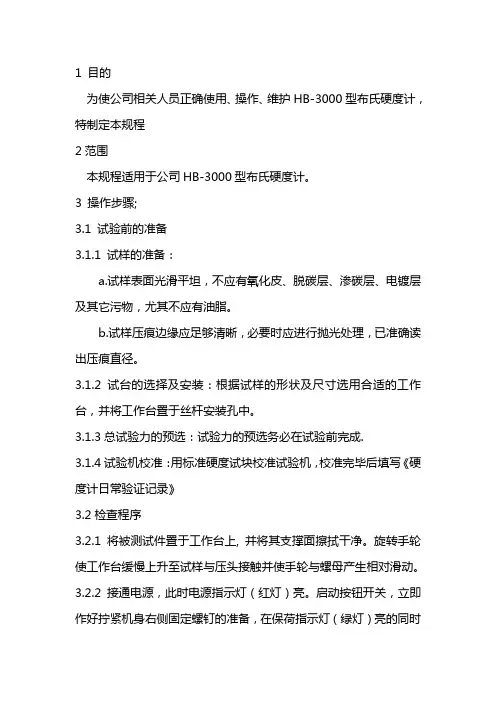 1 目的

为使公司相关人员正确使用、操作、维护 HB-3000 型布氏硬度计，特制定本规程

2 范围

本规程适用于公司 HB-3000 型布氏硬度计。

3 操作步骤;

3.1 试验前的准备

3.1.1 试样的准备：

a.试样表面光滑平坦，不应有氧化皮、脱碳层、渗碳层、电镀层及其它污物，尤其不应有油脂。

b.试样压痕边缘应足够清晰，必要时应进行抛光处理，已准确读出压痕直径。

3.1.2 试台的选择及安装：根据试样的形状及尺寸选用合适的工作台，并将工作台置于丝杆安装孔中。

3.1.3 总试验力的预选：试验力的预选务必在试验前完成.

3.1.4 试验机校准：用标准硬度试块校准试验机，校准完毕后填写《硬度计日常验证记录》

3.2 检查程序

3.2.1 将被测试件置于工作台上, 并将其支撑面擦拭干净。旋转手轮使工作台缓慢上升至试样与压头接触并使手轮与螺母产生相对滑动。

3.2.2 接通电源，此时电源指示灯（红灯）亮。启动按钮开关，立即作好拧紧机身右侧固定螺钉的准备，在保荷指示灯（绿灯）亮的同时